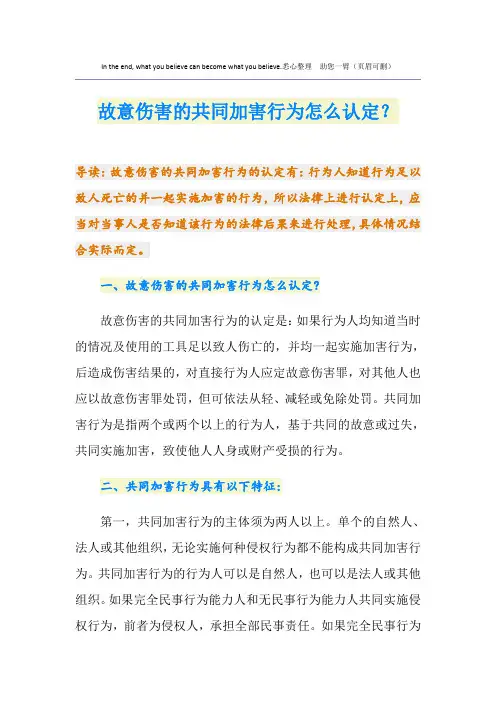 In the end, what you believe can become what you believe.悉心整理　助您一臂（页眉可删）

故意伤害的共同加害行为怎么认定？

导读：故意伤害的共同加害行为的认定有：行为人知道行为足以致人死亡的并一起实施加害的行为，所以法律上进行认定上，应当对当事人是否知道该行为的法律后果来进行处理，具体情况结合实际而定。

一、故意伤害的共同加害行为怎么认定？

故意伤害的共同加害行为的认定是：如果行为人均知道当时的情况及使用的工具足以致人伤亡的，并均一起实施加害行为，后造成伤害结果的，对直接行为人应定故意伤害罪，对其他人也应以故意伤害罪处罚，但可依法从轻、减轻或免除处罚。共同加害行为是指两个或两个以上的行为人，基于共同的故意或过失，共同实施加害，致使他人人身或财产受损的行为。

二、共同加害行为具有以下特征：

第一，共同加害行为的主体须为两人以上。单个的自然人、法人或其他组织，无论实施何种侵权行为都不能构成共同加害行为。共同加害行为的行为人可以是自然人，也可以是法人或其他组织。如果完全民事行为能力人和无民事行为能力人共同实施侵权行为，前者为侵权人，承担全部民事责任。如果完全民事行为